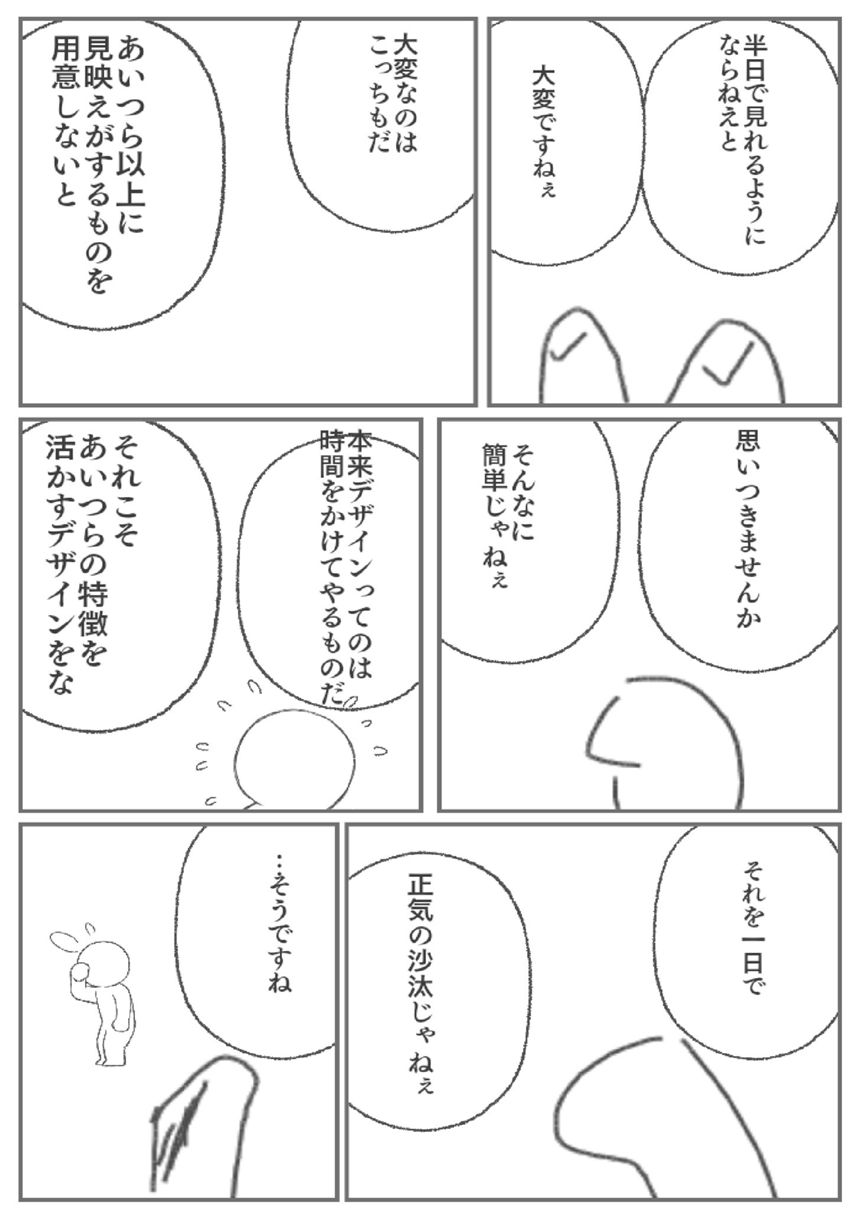 半日で見れるようにならねえと

大変ですねぇ

大変なのはこっちもだ

あいつら以上に見映えがするものを用意しないと

思いつきませんか

そんなに簡単じゃねぇ

本来デザインってのは時間をかけてやるものだ

それこそあいつらの特徴を活かすデザインをな

それを一日で

正気の沙汰じゃねぇ

…そうですね